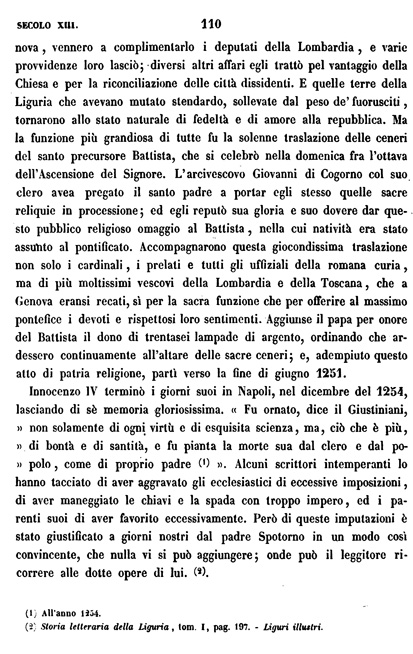 SECOLO XIII. 110

nova, vennero a complimentarlo i deputati della Lombardia, e varie provvidenze loro lasciò; diversi altri affari egli trattò pel vantaggio della Chiesa e per la riconciliazione delle città dissidenti. E quelle terre della Liguria che avevano mutato stendardo, sollevate dal peso de' fuorusciti, tornarono allo stato naturale di fedeltà e di amore alla repubblica. Ma la funzione più grandiosa di tutte fu la solenne traslazione delle ceneri del santo precursore Battista, che si celebrò nella domenica fra l'ottava dell'Ascensione del Signore. L'arcivescovo Giovanni di Cogorno col suo clero avea pregato il santo padre a portar egli stesso quelle sacre reliquie in processione; ed egli reputò sua gloria e suo dovere dar questo pubblico religioso omaggio al Battista, nella cui natività era stato assunto al pontificato. Accompagnarono questa giocondissima traslazione non solo i cardinali, i prelati e tutti gli uffiziali della romana curia, ma di più moltissimi vescovi della Lombardia e della Toscana, che a Genova eransi recati, sì per la sacra funzione che per offerire al massimo pontefice i devoti e rispettosi loro sentimenti. Aggiunse il papa per onore del Battista il dono di trentasei lampade di argento, ordinando che ardessero continuamente all'altare delle sacre ceneri; e, adempiuto questo atto di patria religione, partì verso la fine di giugno 1251.

Innocenzo IV terminò i giorni suoi in Napoli, nel dicembre del 1254, lasciando di sè memoria gloriosissima. « Fu ornato, dice il Giustiniani, » non solamente di ogni virtù e di esquisita scienza, ma, ciò che è più, » di bontà e di santità, e fu pianta la morte sua dal clero e dal popolo, come di proprio padre (1) ». Alcuni scrittori intemperanti lo hanno tacciato di aver aggravato gli ecclesiastici di eccessive imposizioni, di aver maneggiato le chiavi e la spada con troppo impero, ed i parenti suoi di aver favorito eccessivamente. Però di queste imputazioni è stato giustificato a giorni nostri dal padre Spotorno in un modo così convincente, che nulla vi si può aggiungere; onde può il leggitore ricorrere alle dotte opere di lui. (2).

(1) All'anno 1254.
(2) Storia letteraria della Liguria, tom. I, pag. 197. - Liguri illustri.